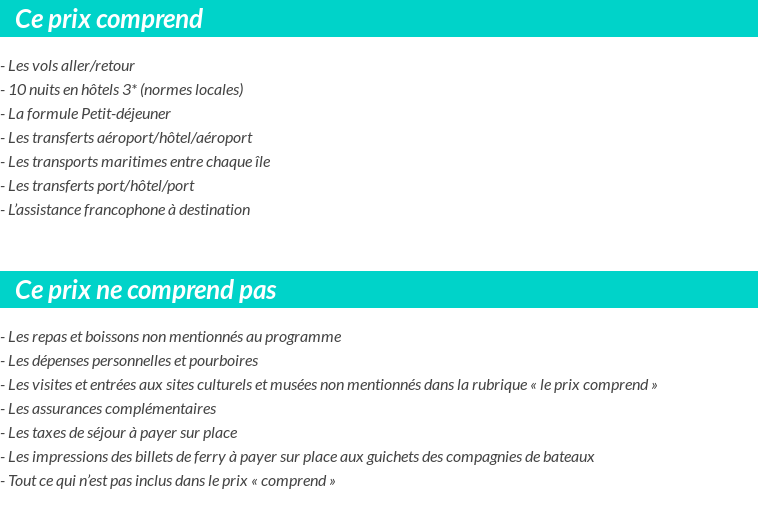 Ce prix comprend

- Les vols aller/retour
- 10 nuits en hôtels 3* (normes locales)
- La formule Petit-déjeuner
- Les transferts aéroport/hôtel/aéroport
- Les transports maritimes entre chaque île
- Les transferts port/hôtel/port
- L'assistance francophone à destination

Ce prix ne comprend pas

- Les repas et boissons non mentionnés au programme
- Les dépenses personnelles et pourboires
- Les visites et entrées aux sites culturels et musées non mentionnés dans la rubrique « le prix comprend »
- Les assurances complémentaires
- Les taxes de séjour à payer sur place
- Les impressions des billets de ferry à payer sur place aux guichets des compagnies de bateaux
- Tout ce qui n'est pas inclus dans le prix « comprend »